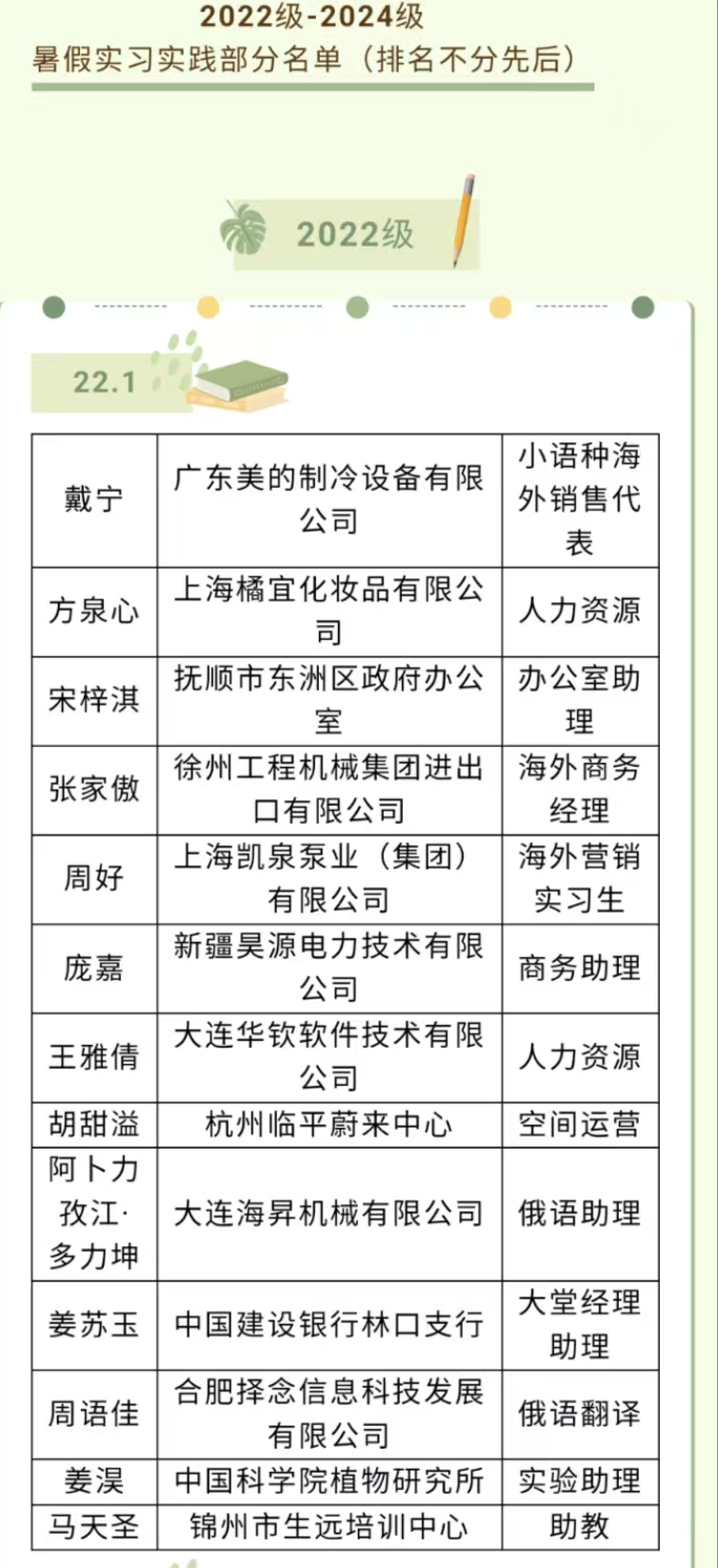 2022级-2024级
暑假实习实践部分名单（排名不分先后）

2022级

22.1

| 戴宁 | 广东美的制冷设备有限公司 | 小语种海外销售代表 |
|---|---|---|
| 方泉心 | 上海橘宜化妆品有限公司 | 人力资源 |
| 宋梓淇 | 抚顺市东洲区政府办公室 | 办公室助理 |
| 张家傲 | 徐州工程机械集团进出口有限公司 | 海外商务经理 |
| 周好 | 上海凯泉泵业（集团）有限公司 | 海外营销实习生 |
| 庞嘉 | 新疆昊源电力技术有限公司 | 商务助理 |
| 王雅倩 | 大连华钦软件技术有限公司 | 人力资源 |
| 胡甜溢 | 杭州临平蔚来中心 | 空间运营 |
| 阿卜力孜江·多力坤 | 大连海昇机械有限公司 | 俄语助理 |
| 姜苏玉 | 中国建设银行林口支行 | 大堂经理助理 |
| 周语佳 | 合肥择念信息科技发展有限公司 | 俄语翻译 |
| 姜淏 | 中国科学院植物研究所 | 实验助理 |
| 马天圣 | 锦州市生远培训中心 | 助教 |